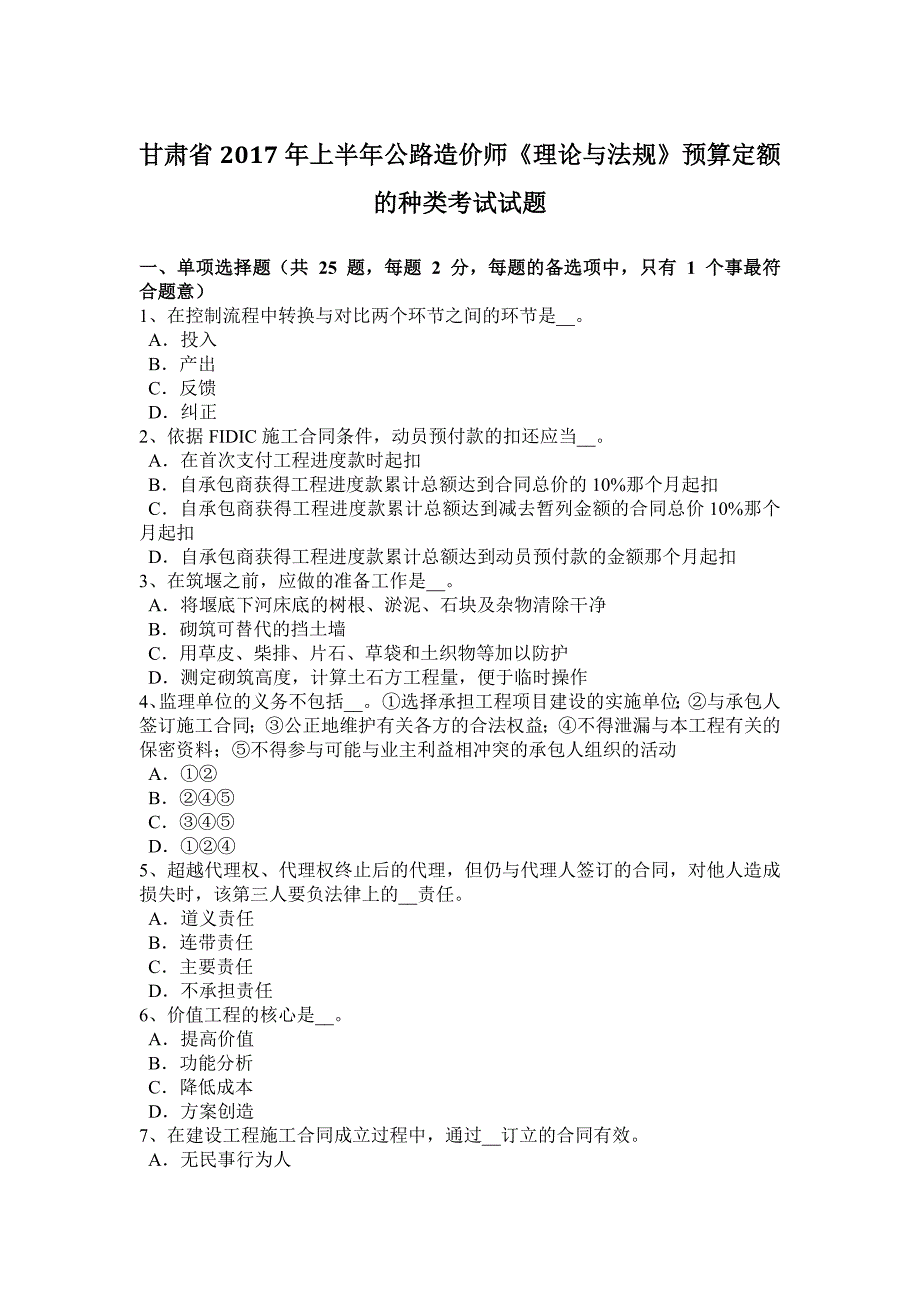 甘肃省 2017 年上半年公路造价师《理论与法规》预算定额的种类考试试题

一、单项选择题（共 25 题，每题 2 分，每题的备选项中，只有 1 个事最符合题意）
1、在控制流程中转换与对比两个环节之间的环节是__。
A．投入
B．产出
C．反馈
D．纠正
2、依据 FIDIC 施工合同条件，动员预付款的扣还应当__。
A．在首次支付工程进度款时起扣
B．自承包商获得工程进度款累计总额达到合同总价的 10%那个月起扣
C．自承包商获得工程进度款累计总额达到减去暂列金额的合同总价 10%那个月起扣
D．自承包商获得工程进度款累计总额达到动员预付款的金额那个月起扣
3、在筑堰之前，应做的准备工作是__。
A．将堰底下河床底的树根、淤泥、石块及杂物清除干净
B．砌筑可替代的挡土墙
C．用草皮、柴排、片石、草袋和土织物等加以防护
D．测定砌筑高度，计算土石方工程量，便于临时操作
4、监理单位的义务不包括__。①选择承担工程项目建设的实施单位;②与承包人签订施工合同;③公正地维护有关各方的合法权益;④不得泄漏与本工程有关的保密资料;⑤不得参与可能与业主利益相冲突的承包人组织的活动
A．①②
B．②④⑤
C．③④⑤
D．①②④
5、超越代理权、代理权终止后的代理，但仍与代理人签订的合同，对他人造成损失时，该第三人要负法律上的__责任。
A．道义责任
B．连带责任
C．主要责任
D．不承担责任
6、价值工程的核心是__。
A．提高价值
B．功能分析
C．降低成本
D．方案创造
7、在建设工程施工合同成立过程中，通过__订立的合同有效。
A．无民事行为人